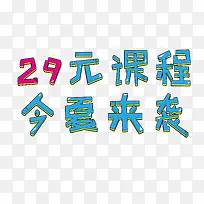 29元课程
今夏来袭